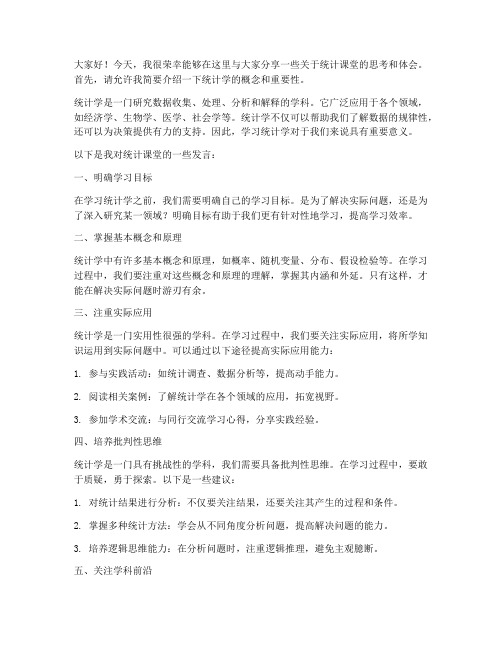 大家好！今天，我很荣幸能够在这里与大家分享一些关于统计课堂的思考和体会。首先，请允许我简要介绍一下统计学的概念和重要性。

统计学是一门研究数据收集、处理、分析和解释的学科。它广泛应用于各个领域，如经济学、生物学、医学、社会学等。统计学不仅可以帮助我们了解数据的规律性，还可以为决策提供有力的支持。因此，学习统计学对于我们来说具有重要意义。

以下是我对统计课堂的一些发言：

一、明确学习目标

在学习统计学之前，我们需要明确自己的学习目标。是为了解决实际问题，还是为了深入研究某一领域？明确目标有助于我们更有针对性地学习，提高学习效率。

二、掌握基本概念和原理

统计学中有许多基本概念和原理，如概率、随机变量、分布、假设检验等。在学习过程中，我们要注重对这些概念和原理的理解，掌握其内涵和外延。只有这样，才能在解决实际问题时游刃有余。

三、注重实际应用

统计学是一门实用性很强的学科。在学习过程中，我们要关注实际应用，将所学知识运用到实际问题中。可以通过以下途径提高实际应用能力：

1. 参与实践活动：如统计调查、数据分析等，提高动手能力。

2. 阅读相关案例：了解统计学在各个领域的应用，拓宽视野。

3. 参加学术交流：与同行交流学习心得，分享实践经验。

四、培养批判性思维

统计学是一门具有挑战性的学科，我们需要具备批判性思维。在学习过程中，要敢于质疑，勇于探索。以下是一些建议：

1. 对统计结果进行分析：不仅要关注结果，还要关注其产生的过程和条件。

2. 掌握多种统计方法：学会从不同角度分析问题，提高解决问题的能力。

3. 培养逻辑思维能力：在分析问题时，注重逻辑推理，避免主观臆断。

五、关注学科前沿